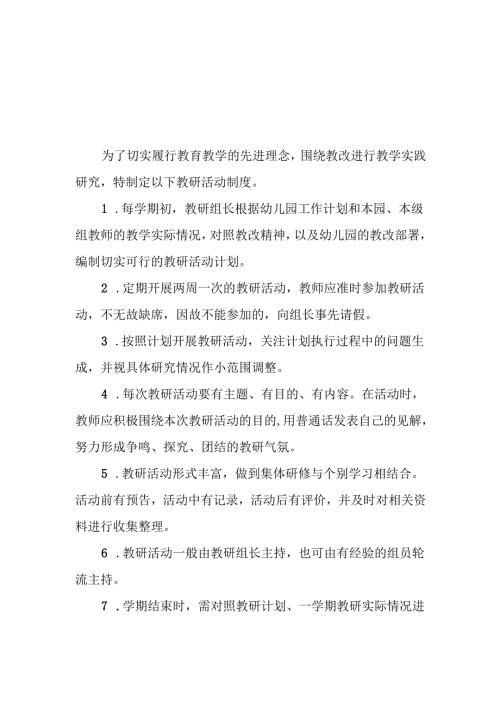 为了切实履行教育教学的先进理念，围绕教改进行教学实践研究，特制定以下教研活动制度。

1．每学期初，教研组长根据幼儿园工作计划和本园、本级组教师的教学实际情况，对照教改精神，以及幼儿园的教改部署，编制切实可行的教研活动计划。

2．定期开展两周一次的教研活动，教师应准时参加教研活动，不无故缺席，因故不能参加的，向组长事先请假。

3．按照计划开展教研活动，关注计划执行过程中的问题生成，并视具体研究情况作小范围调整。

4．每次教研活动要有主题、有目的、有内容。在活动时，教师应积极围绕本次教研活动的目的，用普通话发表自己的见解，努力形成争鸣、探究、团结的教研气氛。

5．教研活动形式丰富，做到集体研修与个别学习相结合。活动前有预告，活动中有记录，活动后有评价，并及时对相关资料进行收集整理。

6．教研活动一般由教研组长主持，也可由有经验的组员轮流主持。

7．学期结束时，需对照教研计划、一学期教研实际情况进